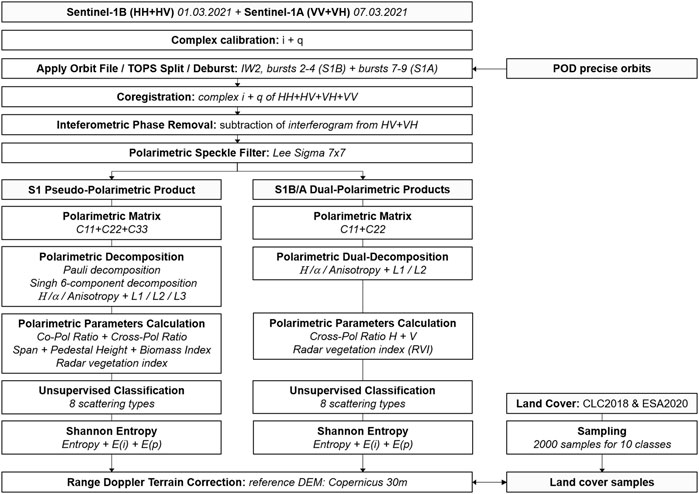 Sentinel-1B (HH+HV) 01.03.2021 + Sentinel-1A (VV+VH) 07.03.2021

Complex calibration: i + q

Apply Orbit File / TOPS Split / Deburst: IW2, bursts 2-4 (S1B) + bursts 7-9 (S1A)

POD precise orbits

Coregistration: complex i + q of HH+HV+VH+VV

Inteferometric Phase Removal: subtraction of interferogram from HV+VH

Polarimetric Speckle Filter: Lee Sigma 7x7

S1 Pseudo-Polarimetric Product

Polarimetric Matrix
C11+C22+C33

Polarimetric Decomposition
Pauli decomposition
Singh 6-component decomposition
$H/\alpha$ / Anisotropy + L1 / L2 / L3

Polarimetric Parameters Calculation
Co-Pol Ratio + Cross-Pol Ratio
Span + Pedestal Height + Biomass Index
Radar vegetation index

Unsupervised Classification
8 scattering types

Shannon Entropy
Entropy + E(i) + E(p)

S1B/A Dual-Polarimetric Products

Polarimetric Matrix
C11+C22

Polarimetric Dual-Decomposition
$H/\alpha$ / Anisotropy + L1 / L2

Polarimetric Parameters Calculation
Cross-Pol Ratio H + V
Radar vegetation index (RVI)

Unsupervised Classification
8 scattering types

Shannon Entropy
Entropy + E(i) + E(p)

Land Cover: CLC2018 & ESA2020

Sampling
2000 samples for 10 classes

Range Doppler Terrain Correction: reference DEM: Copernicus 30m

Land cover samples